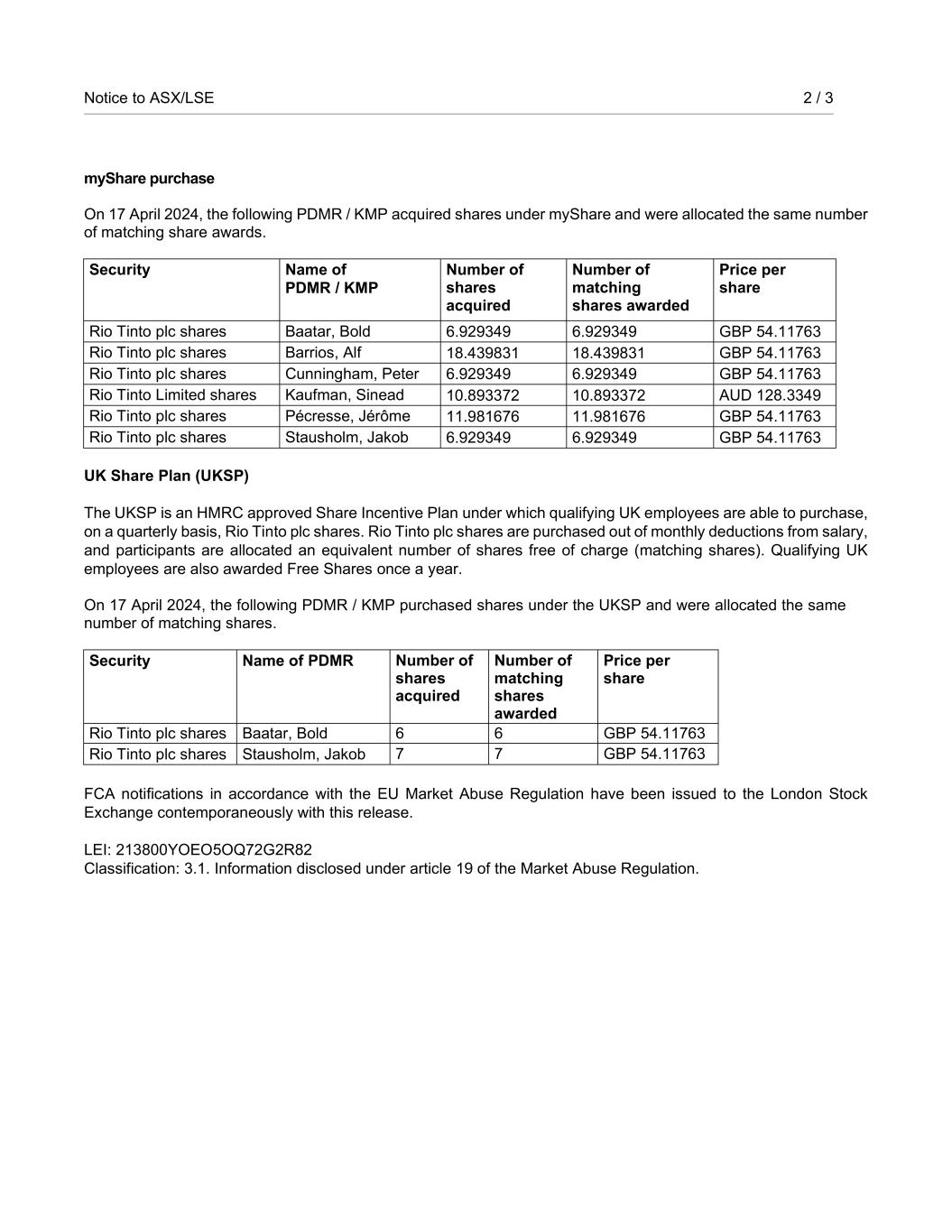 Notice to ASX/LSE 2 / 3

myShare purchase

On 17 April 2024, the following PDMR / KMP acquired shares under myShare and were allocated the same number of matching share awards.

| Security | Name of PDMR / KMP | Number of shares acquired | Number of matching shares awarded | Price per share |
|---|---|---|---|---|
| Rio Tinto plc shares | Baatar, Bold | 6.929349 | 6.929349 | GBP 54.11763 |
| Rio Tinto plc shares | Barrios, Alf | 18.439831 | 18.439831 | GBP 54.11763 |
| Rio Tinto plc shares | Cunningham, Peter | 6.929349 | 6.929349 | GBP 54.11763 |
| Rio Tinto Limited shares | Kaufman, Sinead | 10.893372 | 10.893372 | AUD 128.3349 |
| Rio Tinto plc shares | Pécresse, Jérôme | 11.981676 | 11.981676 | GBP 54.11763 |
| Rio Tinto plc shares | Stausholm, Jakob | 6.929349 | 6.929349 | GBP 54.11763 |

UK Share Plan (UKSP)

The UKSP is an HMRC approved Share Incentive Plan under which qualifying UK employees are able to purchase, on a quarterly basis, Rio Tinto plc shares. Rio Tinto plc shares are purchased out of monthly deductions from salary, and participants are allocated an equivalent number of shares free of charge (matching shares). Qualifying UK employees are also awarded Free Shares once a year.

On 17 April 2024, the following PDMR / KMP purchased shares under the UKSP and were allocated the same number of matching shares.

| Security | Name of PDMR | Number of shares acquired | Number of matching shares awarded | Price per share |
|---|---|---|---|---|
| Rio Tinto plc shares | Baatar, Bold | 6 | 6 | GBP 54.11763 |
| Rio Tinto plc shares | Stausholm, Jakob | 7 | 7 | GBP 54.11763 |

FCA notifications in accordance with the EU Market Abuse Regulation have been issued to the London Stock Exchange contemporaneously with this release.

LEI: 213800YOEO5OQ72G2R82
Classification: 3.1. Information disclosed under article 19 of the Market Abuse Regulation.